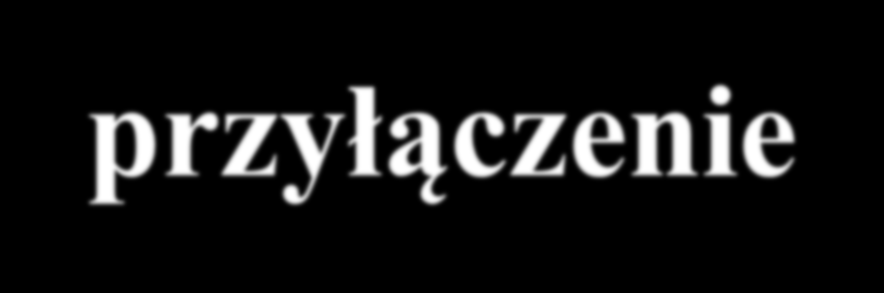 przyłączenie